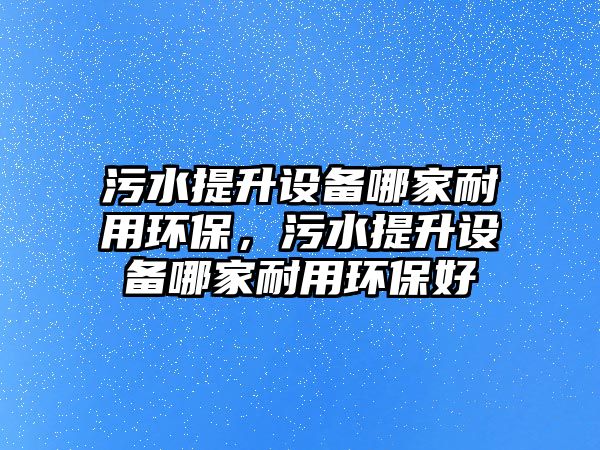 污水提升设备哪家耐用环保，污水提升设备哪家耐用环保好